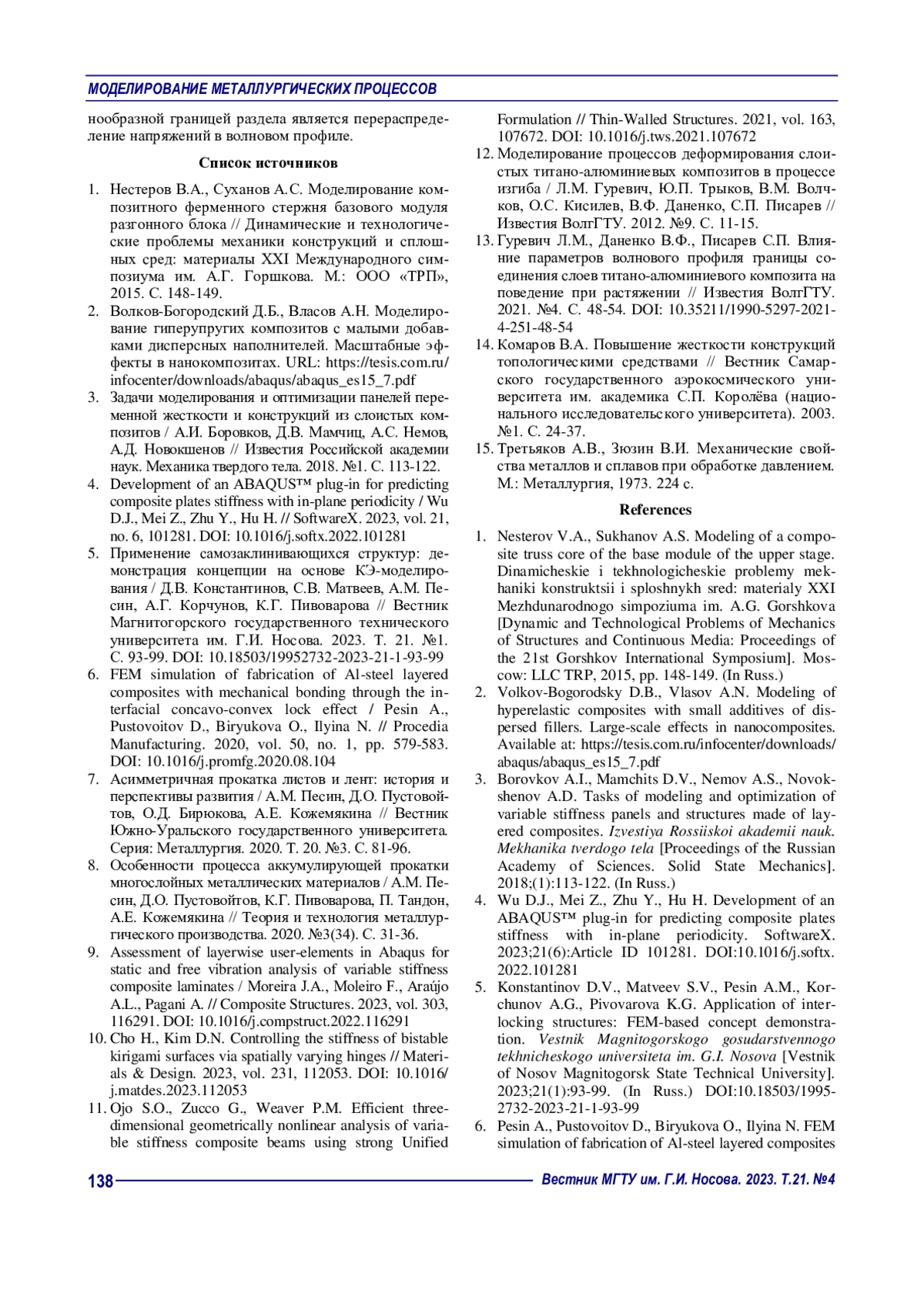 МОДЕЛИРОВАНИЕ МЕТАЛЛУРГИЧЕСКИХ ПРОЦЕССОВ

нообразной границей раздела является перераспределение напряжений в волновом профиле.

Список источников

1. Нестеров В.А., Суханов А.С. Моделирование композитного ферменного стержня базового модуля разгонного блока // Динамические и технологические проблемы механики конструкций и сплошных сред: материалы XXI Международного симпозиума им. А.Г. Горшкова. М.: ООО «ТРП», 2015. С. 148-149.
2. Волков-Богородский Д.Б., Власов А.Н. Моделирование гиперупругих композитов с малыми добавками дисперсных наполнителей. Масштабные эффекты в нанокомпозитах. URL: https://tesis.com.ru/infocenter/downloads/abaqus/abaqus_es15_7.pdf
3. Задачи моделирования и оптимизации панелей переменной жесткости и конструкций из слоистых композитов / А.И. Боровков, Д.В. Мамчиц, А.С. Немов, А.Д. Новокшенов // Известия Российской академии наук. Механика твердого тела. 2018. №1. С. 113-122.
4. Development of an ABAQUS™ plug-in for predicting composite plates stiffness with in-plane periodicity / Wu D.J., Mei Z., Zhu Y., Hu H. // SoftwareX. 2023, vol. 21, no. 6, 101281. DOI: 10.1016/j.softx.2022.101281
5. Применение самозаклинивающихся структур: демонстрация концепции на основе КЭ-моделирования / Д.В. Константинов, С.В. Матвеев, А.М. Песин, А.Г. Корчунов, К.Г. Пивоварова // Вестник Магнитогорского государственного технического университета им. Г.И. Носова. 2023. Т. 21. №1. С. 93-99. DOI: 10.18503/19952732-2023-21-1-93-99
6. FEM simulation of fabrication of Al-steel layered composites with mechanical bonding through the interfacial concavo-convex lock effect / Pesin A., Pustovoitov D., Biryukova O., Ilyina N. // Procedia Manufacturing. 2020, vol. 50, no. 1, pp. 579-583. DOI: 10.1016/j.promfg.2020.08.104
7. Асимметричная прокатка листов и лент: история и перспективы развития / А.М. Песин, Д.О. Пустовойтов, О.Д. Бирюкова, А.Е. Кожемякина // Вестник Южно-Уральского государственного университета. Серия: Металлургия. 2020. Т. 20. №3. С. 81-96.
8. Особенности процесса аккумулирующей прокатки многослойных металлических материалов / А.М. Песин, Д.О. Пустовойтов, К.Г. Пивоварова, П. Тандон, А.Е. Кожемякина // Теория и технология металлургического производства. 2020. №3(34). С. 31-36.
9. Assessment of layerwise user-elements in Abaqus for static and free vibration analysis of variable stiffness composite laminates / Moreira J.A., Moleiro F., Araújo A.L., Pagani A. // Composite Structures. 2023, vol. 303, 116291. DOI: 10.1016/j.compstruct.2022.116291
10. Cho H., Kim D.N. Controlling the stiffness of bistable kirigami surfaces via spatially varying hinges // Materials & Design. 2023, vol. 231, 112053. DOI: 10.1016/j.matdes.2023.112053
11. Ojo S.O., Zucco G., Weaver P.M. Efficient three-dimensional geometrically nonlinear analysis of variable stiffness composite beams using strong Unified Formulation // Thin-Walled Structures. 2021, vol. 163, 107672. DOI: 10.1016/j.tws.2021.107672
12. Моделирование процессов деформирования слоистых титано-алюминиевых композитов в процессе изгиба / Л.М. Гуревич, Ю.П. Трыков, В.М. Волчков, О.С. Кисилев, В.Ф. Даненко, С.П. Писарев // Известия ВолгГТУ. 2012. №9. С. 11-15.
13. Гуревич Л.М., Даненко В.Ф., Писарев С.П. Влияние параметров волнового профиля границы соединения слоев титано-алюминиевого композита на поведение при растяжении // Известия ВолгГТУ. 2021. №4. С. 48-54. DOI: 10.35211/1990-5297-2021-4-251-48-54
14. Комаров В.А. Повышение жесткости конструкций топологическими средствами // Вестник Самарского государственного аэрокосмического университета им. академика С.П. Королёва (национального исследовательского университета). 2003. №1. С. 24-37.
15. Третьяков А.В., Зюзин В.И. Механические свойства металлов и сплавов при обработке давлением. М.: Металлургия, 1973. 224 с.

References

1. Nesterov V.A., Sukhanov A.S. Modeling of a composite truss core of the base module of the upper stage. Dinamicheskie i tekhnologicheskie problemy mekhaniki konstruktsii i sploshnykh sred: materialy XXI Mezhdunarodnogo simpoziuma im. A.G. Gorshkova [Dynamic and Technological Problems of Mechanics of Structures and Continuous Media: Proceedings of the 21st Gorshkov International Symposium]. Moscow: LLC TRP, 2015, pp. 148-149. (In Russ.)
2. Volkov-Bogorodsky D.B., Vlasov A.N. Modeling of hyperelastic composites with small additives of dispersed fillers. Large-scale effects in nanocomposites. Available at: https://tesis.com.ru/infocenter/downloads/abaqus/abaqus_es15_7.pdf
3. Borovkov A.I., Mamchits D.V., Nemov A.S., Novokshenov A.D. Tasks of modeling and optimization of variable stiffness panels and structures made of layered composites. Izvestiya Rossiiskoi akademii nauk. Mekhanika tverdogo tela [Proceedings of the Russian Academy of Sciences. Solid State Mechanics]. 2018;(1):113-122. (In Russ.)
4. Wu D.J., Mei Z., Zhu Y., Hu H. Development of an ABAQUS™ plug-in for predicting composite plates stiffness with in-plane periodicity. SoftwareX. 2023;21(6):Article ID 101281. DOI:10.1016/j.softx.2022.101281
5. Konstantinov D.V., Matveev S.V., Pesin A.M., Korchunov A.G., Pivovarova K.G. Application of interlocking structures: FEM-based concept demonstration. Vestnik Magnitogorskogo gosudarstvennogo tekhnicheskogo universiteta im. G.I. Nosova [Vestnik of Nosov Magnitogorsk State Technical University]. 2023;21(1):93-99. (In Russ.) DOI:10.18503/1995-2732-2023-21-1-93-99
6. Pesin A., Pustovoitov D., Biryukova O., Ilyina N. FEM simulation of fabrication of Al-steel layered composites

138 Вестник МГТУ им. Г.И. Носова. 2023. Т.21. №4